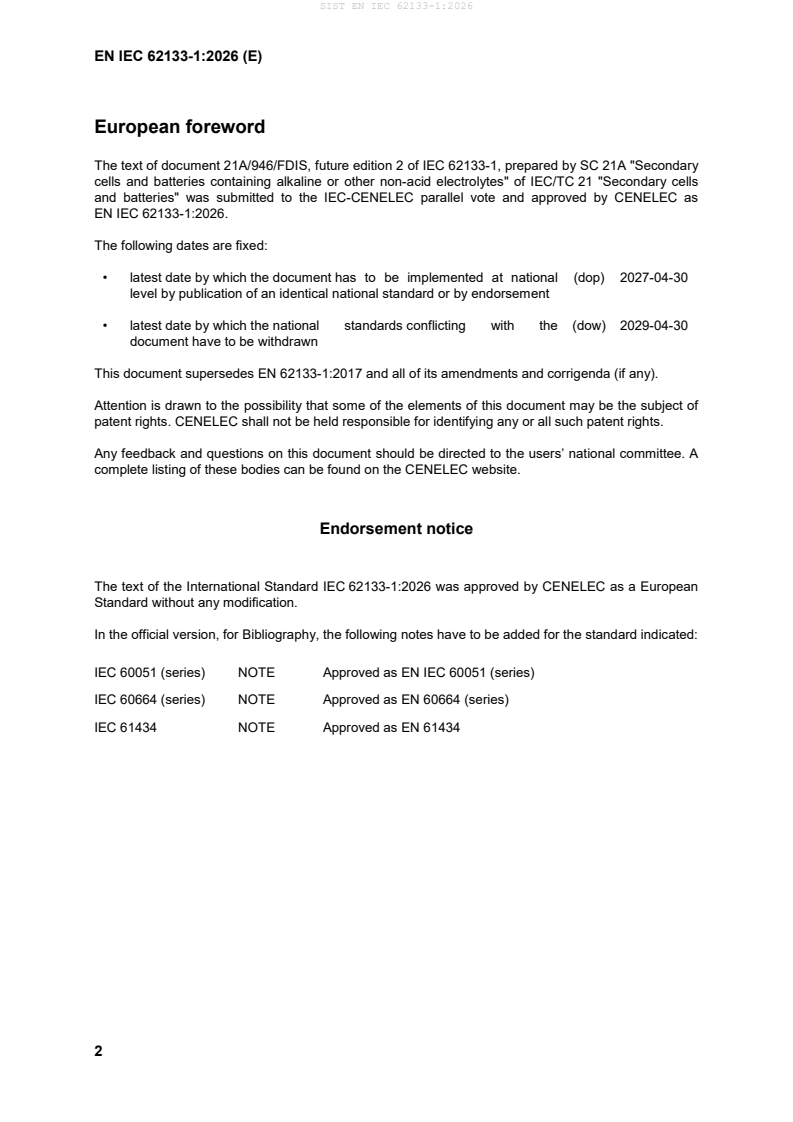 SIST EN IEC 62133-1:2026

EN IEC 62133-1:2026 (E)

European foreword

The text of document 21A/946/FDIS, future edition 2 of IEC 62133-1, prepared by SC 21A "Secondary cells and batteries containing alkaline or other non-acid electrolytes" of IEC/TC 21 "Secondary cells and batteries" was submitted to the IEC-CENELEC parallel vote and approved by CENELEC as EN IEC 62133-1:2026.

The following dates are fixed:

• latest date by which the document has to be implemented at national level by publication of an identical national standard or by endorsement (dop) 2027-04-30

• latest date by which the national standards conflicting with the document have to be withdrawn (dow) 2029-04-30

This document supersedes EN 62133-1:2017 and all of its amendments and corrigenda (if any).

Attention is drawn to the possibility that some of the elements of this document may be the subject of patent rights. CENELEC shall not be held responsible for identifying any or all such patent rights.

Any feedback and questions on this document should be directed to the users' national committee. A complete listing of these bodies can be found on the CENELEC website.

Endorsement notice

The text of the International Standard IEC 62133-1:2026 was approved by CENELEC as a European Standard without any modification.

In the official version, for Bibliography, the following notes have to be added for the standard indicated:

IEC 60051 (series) NOTE Approved as EN IEC 60051 (series)

IEC 60664 (series) NOTE Approved as EN 60664 (series)

IEC 61434 NOTE Approved as EN 61434

2